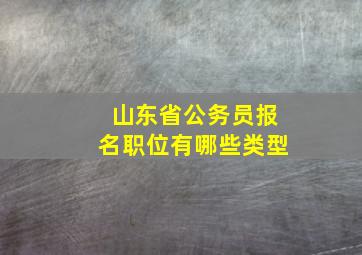 山东省公务员报名职位有哪些类型